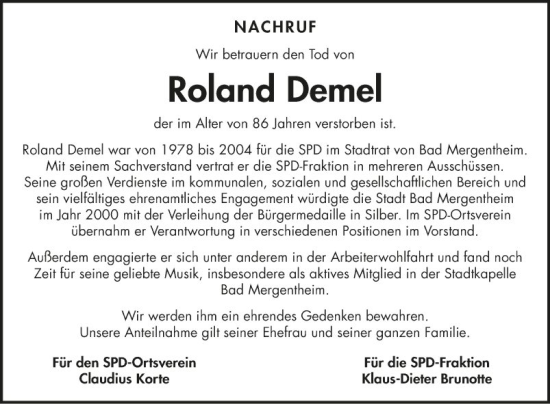 NACHRUF

Wir betrauern den Tod von

Roland Demel

der im Alter von 86 Jahren verstorben ist.

Roland Demel war von 1978 bis 2004 für die SPD im Stadtrat von Bad Mergentheim. Mit seinem Sachverstand vertrat er die SPD-Fraktion in mehreren Ausschüssen. Seine großen Verdienste im kommunalen, sozialen und gesellschaftlichen Bereich und sein vielfältiges ehrenamtliches Engagement würdigte die Stadt Bad Mergentheim im Jahr 2000 mit der Verleihung der Bürgermedaille in Silber. Im SPD-Ortsverein übernahm er Verantwortung in verschiedenen Positionen im Vorstand.

Außerdem engagierte er sich unter anderem in der Arbeiterwohlfahrt und fand noch Zeit für seine geliebte Musik, insbesondere als aktives Mitglied in der Stadtkapelle Bad Mergentheim.

Wir werden ihm ein ehrendes Gedenken bewahren. Unsere Anteilnahme gilt seiner Ehefrau und seiner ganzen Familie.

Für den SPD-Ortsverein
Claudius Korte

Für die SPD-Fraktion
Klaus-Dieter Brunotte